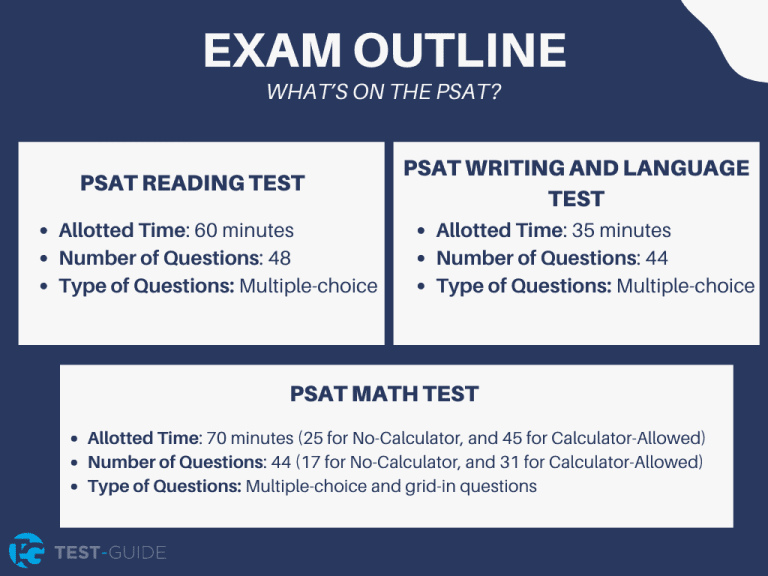 EXAM OUTLINE
WHAT'S ON THE PSAT?

PSAT READING TEST

- Allotted Time: 60 minutes
- Number of Questions: 48
- Type of Questions: Multiple-choice

PSAT WRITING AND LANGUAGE TEST

- Allotted Time: 35 minutes
- Number of Questions: 44
- Type of Questions: Multiple-choice

PSAT MATH TEST

- Allotted Time: 70 minutes (25 for No-Calculator, and 45 for Calculator-Allowed)
- Number of Questions: 44 (17 for No-Calculator, and 31 for Calculator-Allowed)
- Type of Questions: Multiple-choice and grid-in questions

TEST-GUIDE